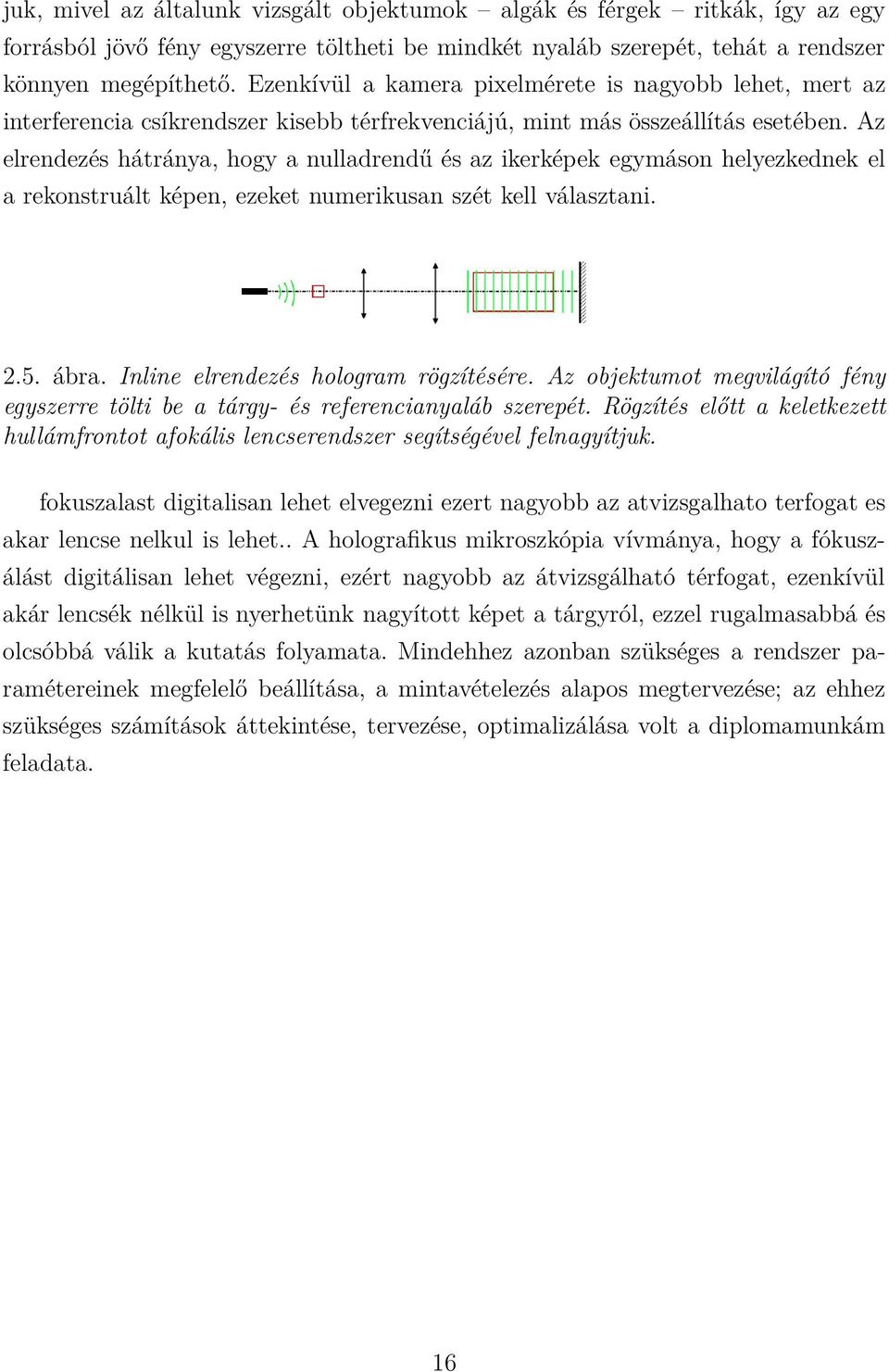 juk, mivel az általunk vizsgált objektumok – algák és férgek – ritkák, így az egy forrásból jövő fény egyszerre töltheti be mindkét nyaláb szerepét, tehát a rendszer könnyen megépíthető. Ezenkívül a kamera pixelmérete is nagyobb lehet, mert az interferencia csíkrendszer kisebb térfrekvenciájú, mint más összeállítás esetében. Az elrendezés hátránya, hogy a nulladrendű és az ikerképek egymáson helyezkednek el a rekonstruált képen, ezeket numerikusan szét kell választani.

2.5. ábra. Inline elrendezés hologram rögzítésére. Az objektumot megvilágító fény egyszerre tölti be a tárgy- és referencianyaláb szerepét. Rögzítés előtt a keletkezett hullámfrontot afokális lencserendszer segítségével felnagyítjuk.

fokuszalast digitalisan lehet elvegezni ezert nagyobb az atvizsgalhato terfogat es akar lencse nelkul is lehet.. A holografikus mikroszkópia vívmánya, hogy a fókuszálást digitálisan lehet végezni, ezért nagyobb az átvizsgálható térfogat, ezenkívül akár lencsék nélkül is nyerhetünk nagyított képet a tárgyról, ezzel rugalmasabbá és olcsóbbá válik a kutatás folyamata. Mindehhez azonban szükséges a rendszer paramétereinek megfelelő beállítása, a mintavételezés alapos megtervezése; az ehhez szükséges számítások áttekintése, tervezése, optimalizálása volt a diplomamunkám feladata.

16